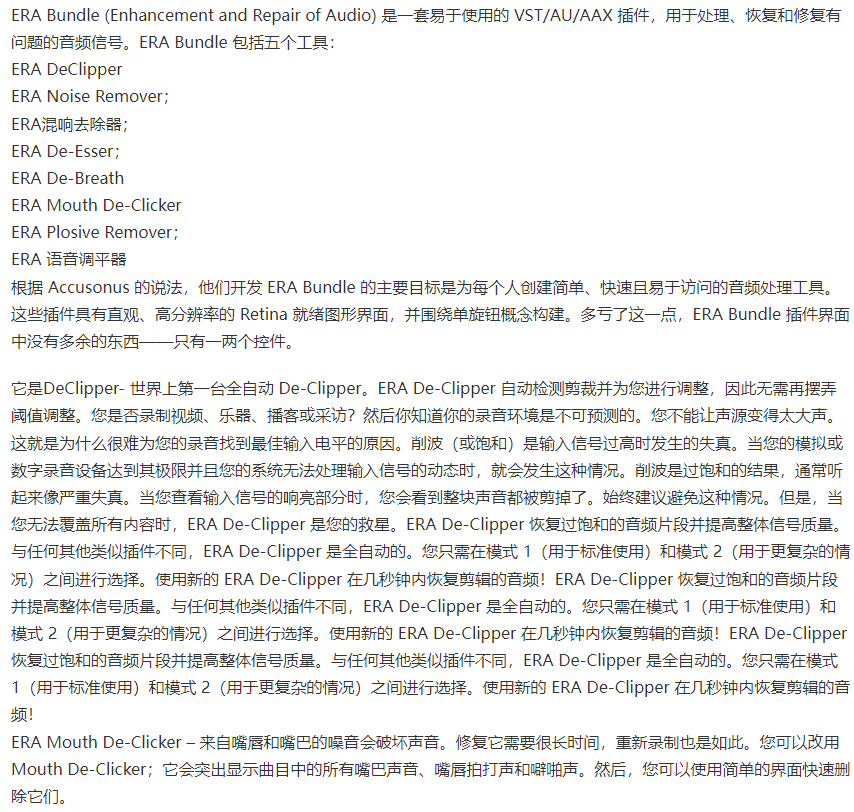 ERA Bundle (Enhancement and Repair of Audio) 是一套易于使用的 VST/AU/AAX 插件，用于处理、恢复和修复有问题的音频信号。ERA Bundle 包括五个工具：
ERA DeClipper
ERA Noise Remover;
ERA混响去除器;
ERA De-Esser;
ERA De-Breath
ERA Mouth De-Clicker
ERA Plosive Remover;
ERA 语音调平器
根据 Accusonus 的说法，他们开发 ERA Bundle 的主要目标是为每个人创建简单、快速且易于访问的音频处理工具。这些插件具有直观、高分辨率的 Retina 就绪图形界面，并围绕单旋钮概念构建。多亏了这一点，ERA Bundle 插件界面中没有多余的东西——只有一两个控件。

它是DeClipper- 世界上第一台全自动 De-Clipper。ERA De-Clipper 自动检测剪裁并为您进行调整，因此无需再摆弄阈值调整。您是否录制视频、乐器、播客或采访？然后你知道你的录音环境是不可预测的。您不能让声源变得太大声。这就是为什么很难为您的录音找到最佳输入电平的原因。削波（或饱和）是输入信号过高时发生的失真。当您的模拟或数字录音设备达到其极限并且您的系统无法处理输入信号的动态时，就会发生这种情况。削波是过饱和的结果，通常听起来像严重失真。当您查看输入信号的响亮部分时，您会看到整块声音都被剪掉了。始终建议避免这种情况。但是，当您无法覆盖所有内容时，ERA De-Clipper 是您的救星。ERA De-Clipper 恢复过饱和的音频片段并提高整体信号质量。与任何其他类似插件不同，ERA De-Clipper 是全自动的。您只需在模式 1（用于标准使用）和模式 2（用于更复杂的情况）之间进行选择。使用新的 ERA De-Clipper 在几秒钟内恢复剪辑的音频！ERA De-Clipper 恢复过饱和的音频片段并提高整体信号质量。与任何其他类似插件不同，ERA De-Clipper 是全自动的。您只需在模式 1（用于标准使用）和模式 2（用于更复杂的情况）之间进行选择。使用新的 ERA De-Clipper 在几秒钟内恢复剪辑的音频！ERA De-Clipper 恢复过饱和的音频片段并提高整体信号质量。与任何其他类似插件不同，ERA De-Clipper 是全自动的。您只需在模式 1（用于标准使用）和模式 2（用于更复杂的情况）之间进行选择。使用新的 ERA De-Clipper 在几秒钟内恢复剪辑的音频！
ERA Mouth De-Clicker – 来自嘴唇和嘴巴的噪音会破坏声音。修复它需要很长时间，重新录制也是如此。您可以改用 Mouth De-Clicker；它会突出显示曲目中的所有嘴巴声音、嘴唇拍打声和噼啪声。然后，您可以使用简单的界面快速删除它们。